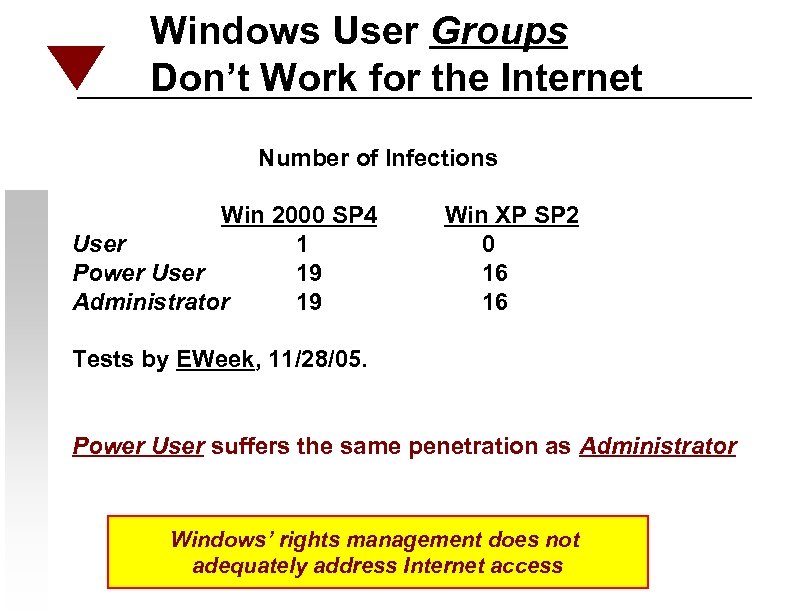 Windows User Groups
Don’t Work for the Internet

Number of Infections

| | Win 2000 SP4 | Win XP SP2 |
|---|---|---|
| User | 1 | 0 |
| Power User | 19 | 16 |
| Administrator | 19 | 16 |

Tests by EWeek, 11/28/05.

Power User suffers the same penetration as Administrator

Windows’ rights management does not adequately address Internet access